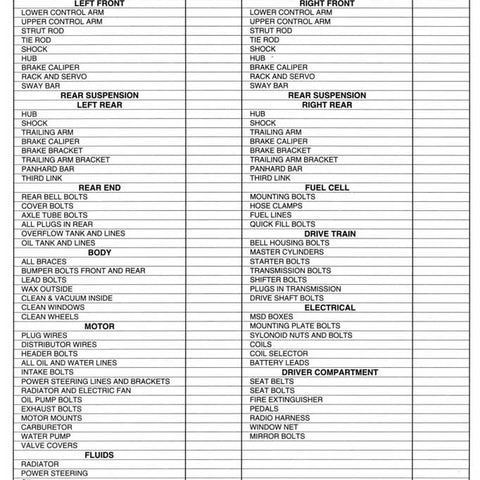 LEFT FRONT
LOWER CONTROL ARM
UPPER CONTROL ARM
STRUT ROD
TIE ROD
SHOCK
HUB
BRAKE CALIPER
RACK AND SERVO
SWAY BAR
REAR SUSPENSION
LEFT REAR
HUB
SHOCK
TRAILING ARM
BRAKE CALIPER
BRAKE BRACKET
TRAILING ARM BRACKET
PANHARD BAR
THIRD LINK
REAR END
REAR BELL BOLTS
COVER BOLTS
AXLE TUBE BOLTS
ALL PLUGS IN REAR
OVERFLOW TANK AND LINES
OIL TANK AND LINES
BODY
ALL BRACES
BUMPER BOLTS FRONT AND REAR
LEAD BOLTS
WAX OUTSIDE
CLEAN & VACUUM INSIDE
CLEAN WINDOWS
CLEAN WHEELS
MOTOR
PLUG WIRES
DISTRIBUTOR WIRES
HEADER BOLTS
ALL OIL AND WATER LINES
INTAKE BOLTS
POWER STEERING LINES AND BRACKETS
RADIATOR AND ELECTRIC FAN
OIL PUMP BOLTS
EXHAUST BOLTS
MOTOR MOUNTS
CARBURETOR
WATER PUMP
VALVE COVERS
FLUIDS
RADIATOR
POWER STEERING

RIGHT FRONT
LOWER CONTROL ARM
UPPER CONTROL ARM
STRUT ROD
TIE ROD
SHOCK
HUB
BRAKE CALIPER
RACK AND SERVO
SWAY BAR
REAR SUSPENSION
RIGHT REAR
HUB
SHOCK
TRAILING ARM
BRAKE CALIPER
BRAKE BRACKET
TRAILING ARM BRACKET
PANHARD BAR
THIRD LINK
FUEL CELL
MOUNTING BOLTS
HOSE CLAMPS
FUEL LINES
QUICK FILL BOLTS
DRIVE TRAIN
BELL HOUSING BOLTS
MASTER CYLINDERS
STARTER BOLTS
TRANSMISSION BOLTS
SHIFTER BOLTS
PLUGS IN TRANSMISSION
DRIVE SHAFT BOLTS
ELECTRICAL
MSD BOXES
MOUNTING PLATE BOLTS
SYLONOID NUTS AND BOLTS
COILS
COIL SELECTOR
BATTERY LEADS
DRIVER COMPARTMENT
SEAT BELTS
SEAT BOLTS
FIRE EXTINGUISHER
PEDALS
RADIO HARNESS
WINDOW NET
MIRROR BOLTS